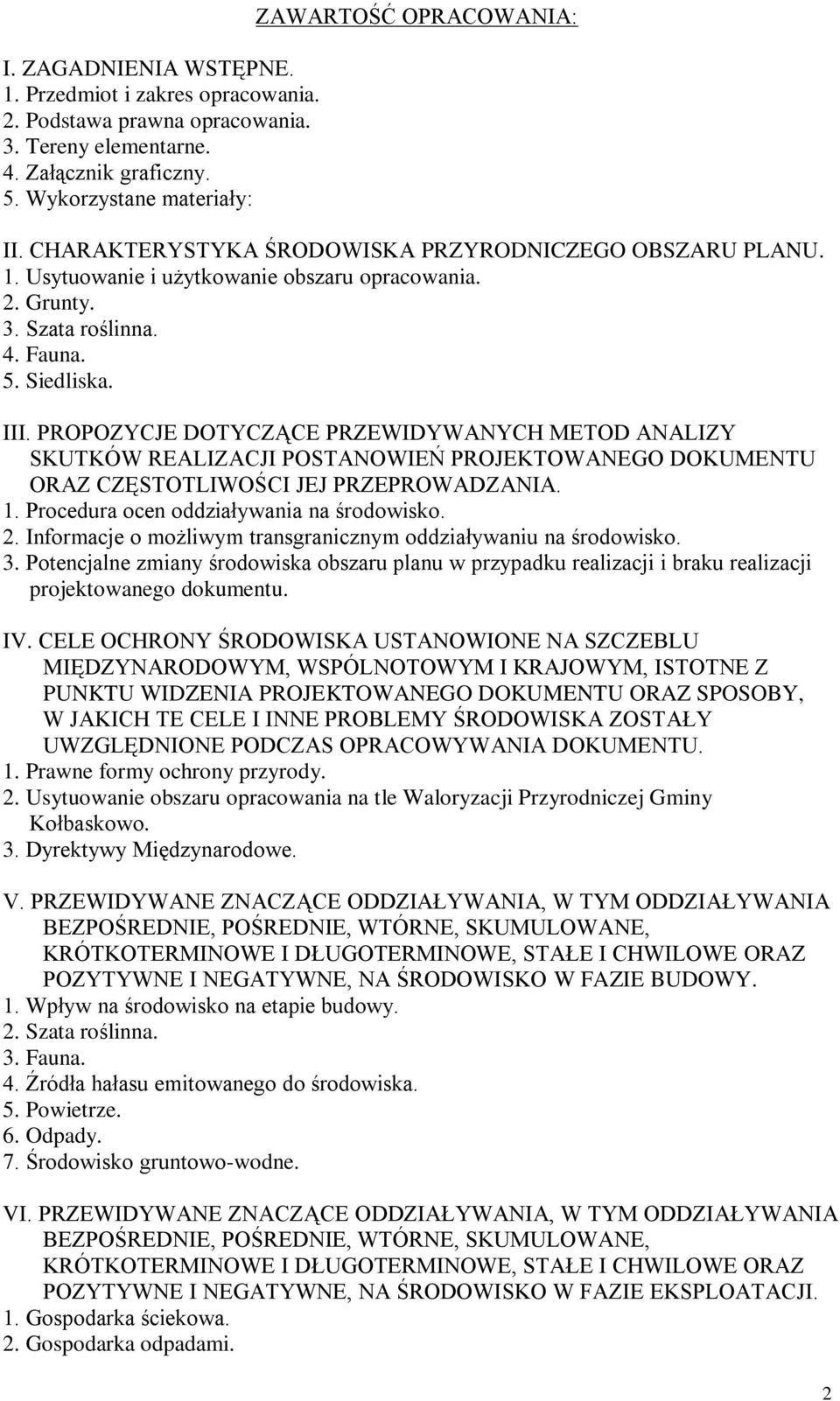 ZAWARTOŚĆ OPRACOWANIA:

I. ZAGADNIENIA WSTĘPNE.
1. Przedmiot i zakres opracowania.
2. Podstawa prawna opracowania.
3. Tereny elementarne.
4. Załącznik graficzny.
5. Wykorzystane materiały:

II. CHARAKTERYSTYKA ŚRODOWISKA PRZYRODNICZEGO OBSZARU PLANU.
1. Usytuowanie i użytkowanie obszaru opracowania.
2. Grunty.
3. Szata roślinna.
4. Fauna.
5. Siedliska.

III. PROPOZYCJE DOTYCZĄCE PRZEWIDYWANYCH METOD ANALIZY SKUTKÓW REALIZACJI POSTANOWIEŃ PROJEKTOWANEGO DOKUMENTU ORAZ CZĘSTOTLIWOŚCI JEJ PRZEPROWADZANIA.
1. Procedura ocen oddziaływania na środowisko.
2. Informacje o możliwym transgranicznym oddziaływaniu na środowisko.
3. Potencjalne zmiany środowiska obszaru planu w przypadku realizacji i braku realizacji projektowanego dokumentu.

IV. CELE OCHRONY ŚRODOWISKA USTANOWIONE NA SZCZEBLU MIĘDZYNARODOWYM, WSPÓLNOTOWYM I KRAJOWYM, ISTOTNE Z PUNKTU WIDZENIA PROJEKTOWANEGO DOKUMENTU ORAZ SPOSOBY, W JAKICH TE CELE I INNE PROBLEMY ŚRODOWISKA ZOSTAŁY UWZGLĘDNIONE PODCZAS OPRACOWYWANIA DOKUMENTU.
1. Prawne formy ochrony przyrody.
2. Usytuowanie obszaru opracowania na tle Waloryzacji Przyrodniczej Gminy Kołbaskowo.
3. Dyrektywy Międzynarodowe.

V. PRZEWIDYWANE ZNACZĄCE ODDZIAŁYWANIA, W TYM ODDZIAŁYWANIA BEZPOŚREDNIE, POŚREDNIE, WTÓRNE, SKUMULOWANE, KRÓTKOTERMINOWE I DŁUGOTERMINOWE, STAŁE I CHWILOWE ORAZ POZYTYWNE I NEGATYWNE, NA ŚRODOWISKO W FAZIE BUDOWY.
1. Wpływ na środowisko na etapie budowy.
2. Szata roślinna.
3. Fauna.
4. Źródła hałasu emitowanego do środowiska.
5. Powietrze.
6. Odpady.
7. Środowisko gruntowo-wodne.

VI. PRZEWIDYWANE ZNACZĄCE ODDZIAŁYWANIA, W TYM ODDZIAŁYWANIA BEZPOŚREDNIE, POŚREDNIE, WTÓRNE, SKUMULOWANE, KRÓTKOTERMINOWE I DŁUGOTERMINOWE, STAŁE I CHWILOWE ORAZ POZYTYWNE I NEGATYWNE, NA ŚRODOWISKO W FAZIE EKSPLOATACJI.
1. Gospodarka ściekowa.
2. Gospodarka odpadami.

2